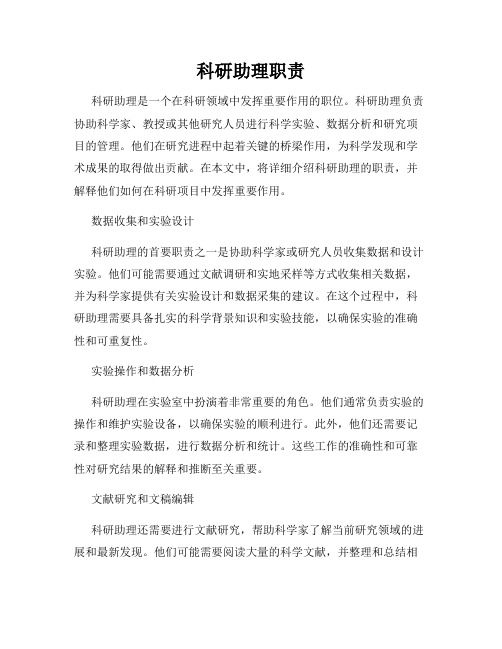 科研助理职责

科研助理是一个在科研领域中发挥重要作用的职位。科研助理负责协助科学家、教授或其他研究人员进行科学实验、数据分析和研究项目的管理。他们在研究进程中起着关键的桥梁作用，为科学发现和学术成果的取得做出贡献。在本文中，将详细介绍科研助理的职责，并解释他们如何在科研项目中发挥重要作用。

数据收集和实验设计

科研助理的首要职责之一是协助科学家或研究人员收集数据和设计实验。他们可能需要通过文献调研和实地采样等方式收集相关数据，并为科学家提供有关实验设计和数据采集的建议。在这个过程中，科研助理需要具备扎实的科学背景知识和实验技能，以确保实验的准确性和可重复性。

实验操作和数据分析

科研助理在实验室中扮演着非常重要的角色。他们通常负责实验的操作和维护实验设备，以确保实验的顺利进行。此外，他们还需要记录和整理实验数据，进行数据分析和统计。这些工作的准确性和可靠性对研究结果的解释和推断至关重要。

文献研究和文稿编辑

科研助理还需要进行文献研究，帮助科学家了解当前研究领域的进展和最新发现。他们可能需要阅读大量的科学文献，并整理和总结相